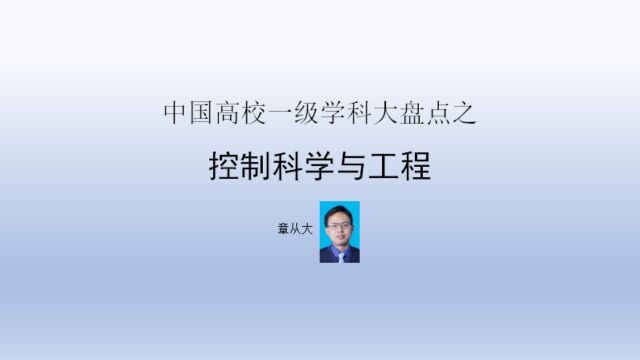 中国高校一级学科大盘点之

控制科学与工程

章从大